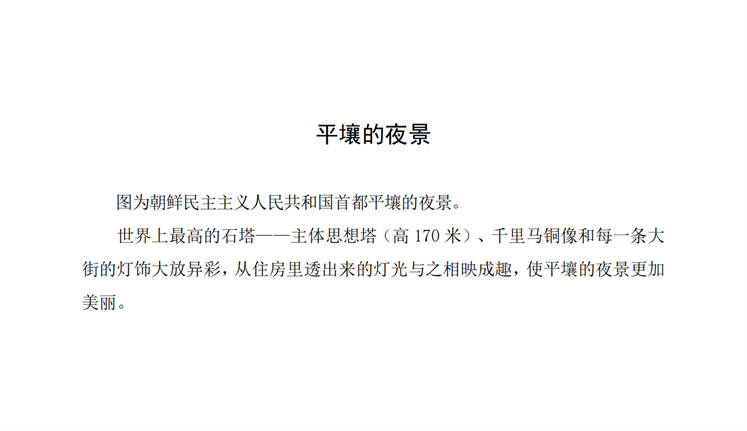 平壤的夜景

图为朝鲜民主主义人民共和国首都平壤的夜景。

世界上最高的石塔——主体思想塔（高170米）、千里马铜像和每一条大街的灯饰大放异彩，从住房里透出来的灯光与之相映成趣，使平壤的夜景更加美丽。